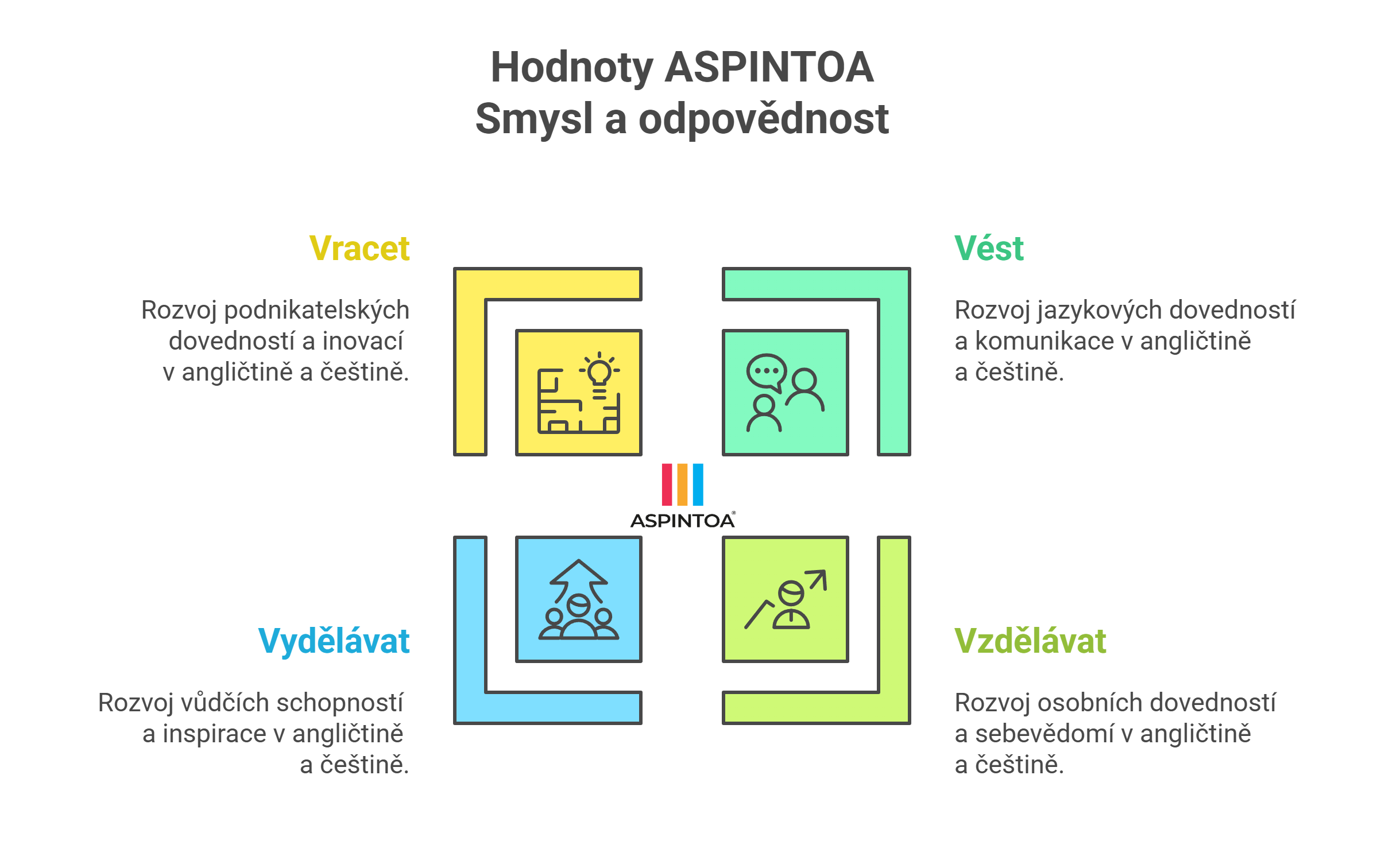 Hodnoty ASPINTOA
Smysl a odpovědnost

Vracet

Rozvoj podnikatelských dovedností a inovací v angličtině a češtině.

Vést

Rozvoj jazykových dovedností a komunikace v angličtině a češtině.

ASPINTOA®

Vydělávat

Rozvoj vůdčích schopností a inspirace v angličtině a češtině.

Vzdělávat

Rozvoj osobních dovedností a sebevědomí v angličtině a češtině.